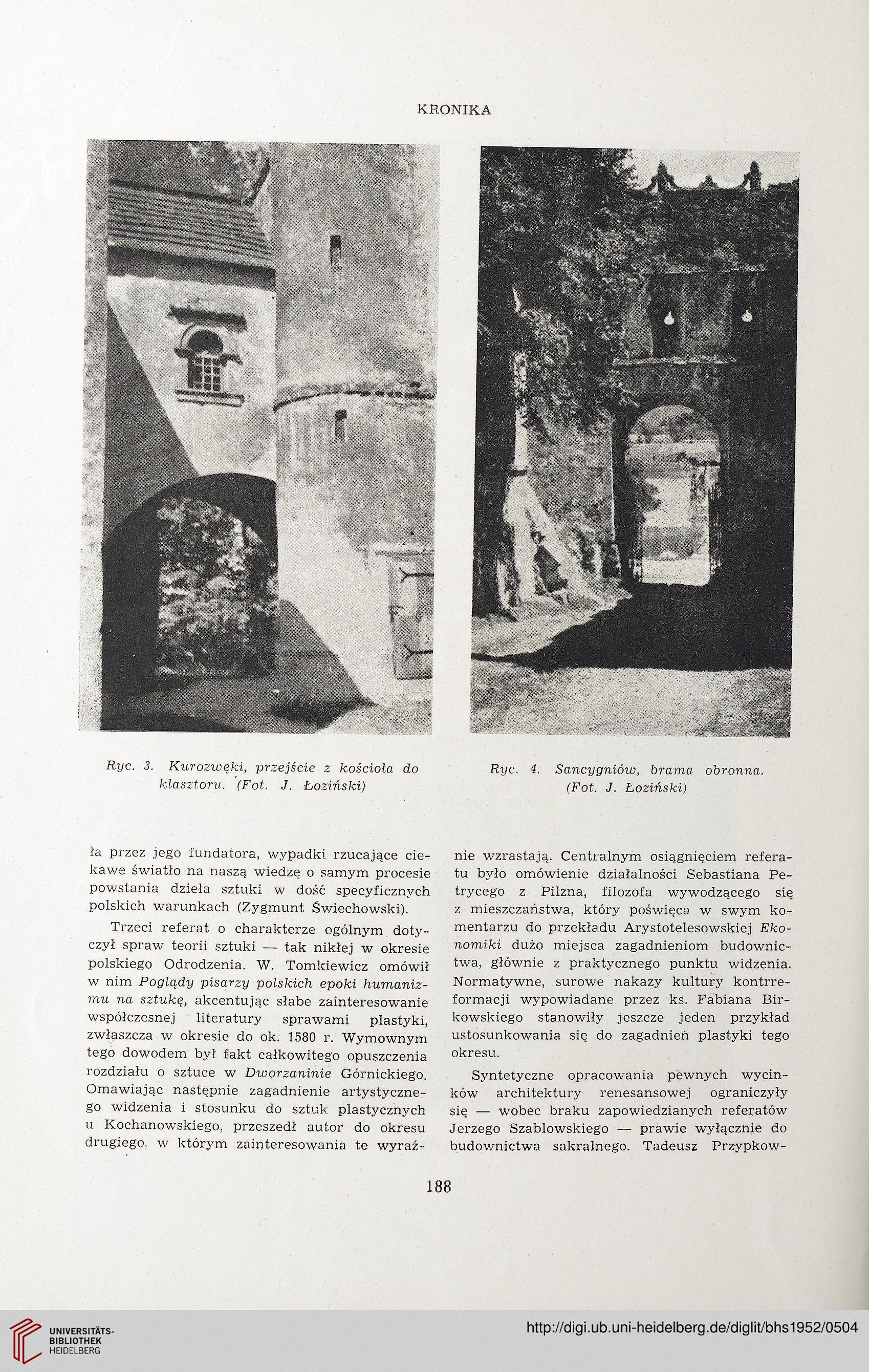 KRONIKA

Ryc. 3. Kurozwęki, przejście z kościoła do klasztoru. (Fot. J. Łoziński)

Ryc. 4. Sancygniów, brama obronna. (Fot. J. Łoziński)

ła przez jego fundatora, wypadki rzucające ciekawe światło na naszą wiedzę o samym procesie powstania dzieła sztuki w dość specyficznych polskich warunkach (Zygmunt Świechowski).

Trzeci referat o charakterze ogólnym dotyczył spraw teorii sztuki — tak nikłej w okresie polskiego Odrodzenia. W. Tomkiewicz omówił w nim Poglądy pisarzy polskich epoki humanizmu na sztukę, akcentując słabe zainteresowanie współczesnej literatury sprawami plastyki, zwłaszcza w okresie do ok. 1580 r. Wymownym tego dowodem był fakt całkowitego opuszczenia rozdziału o sztuce w Dworzaninie Górnickiego. Omawiając następnie zagadnienie artystycznego widzenia i stosunku do sztuk plastycznych u Kochanowskiego, przeszedł autor do okresu drugiego, w którym zainteresowania te wyraźnie wzrastają. Centralnym osiągnięciem referatu było omówienie działalności Sebastiana Petrycego z Pilzna, filozofa wywodzącego się z mieszczaństwa, który poświęca w swym komentarzu do przekładu Arystotelesowskiej Ekonomiki dużo miejsca zagadnieniom budownictwa, głównie z praktycznego punktu widzenia. Normatywne, surowe nakazy kultury kontrreformacji wypowiadane przez ks. Fabiana Birkowskiego stanowiły jeszcze jeden przykład ustosunkowania się do zagadnień plastyki tego okresu.

Syntetyczne opracowania pewnych wycinków architektury renesansowej ograniczyły się — wobec braku zapowiedzianych referatów Jerzego Szablowskiego — prawie wyłącznie do budownictwa sakralnego. Tadeusz Przypkow-

188

UNIVERSITÄTS-BIBLIOTHEK HEIDELBERG

http://digi.ub.uni-heidelberg.de/diglit/bhs1952/0504